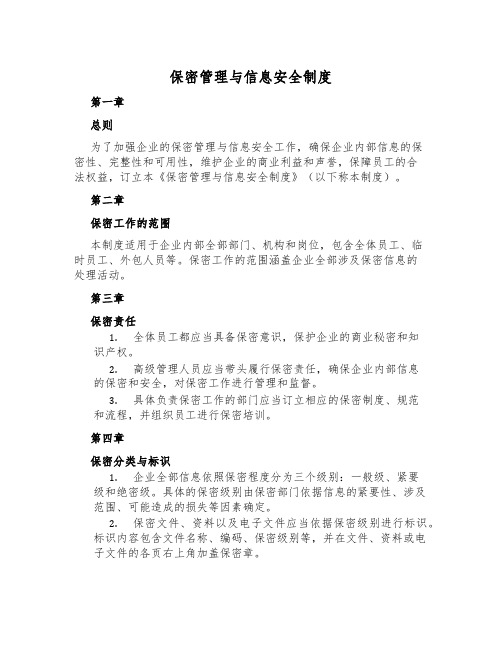 保密管理与信息安全制度

第一章

总则

为了加强企业的保密管理与信息安全工作，确保企业内部信息的保密性、完整性和可用性，维护企业的商业利益和声誉，保障员工的合法权益，订立本《保密管理与信息安全制度》（以下称本制度）。

第二章

保密工作的范围

本制度适用于企业内部全部部门、机构和岗位，包含全体员工、临时员工、外包人员等。保密工作的范围涵盖企业全部涉及保密信息的处理活动。

第三章

保密责任

1. 全体员工都应当具备保密意识，保护企业的商业秘密和知识产权。

2. 高级管理人员应当带头履行保密责任，确保企业内部信息的保密和安全，对保密工作进行管理和监督。

3. 具体负责保密工作的部门应当订立相应的保密制度、规范和流程，并组织员工进行保密培训。

第四章

保密分类与标识

1. 企业全部信息依照保密程度分为三个级别：一般级、紧要级和绝密级。具体的保密级别由保密部门依据信息的紧要性、涉及范围、可能造成的损失等因素确定。

2. 保密文件、资料以及电子文件应当依据保密级别进行标识。标识内容包含文件名称、编码、保密级别等，并在文件、资料或电子文件的各页右上角加盖保密章。